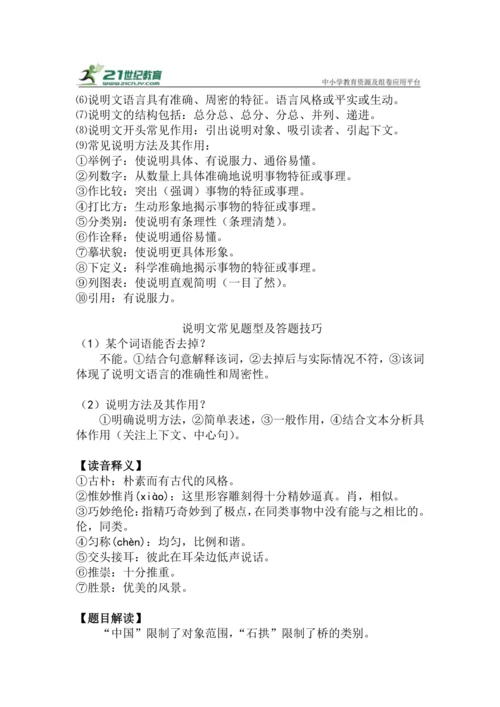 21世纪教育
www.21cnjy.com
中小学教育资源及组卷应用平台

⑹说明文语言具有准确、周密的特征。语言风格或平实或生动。
⑺说明文的结构包括：总分总、总分、分总、并列、递进。
⑻说明文开头常见作用：引出说明对象、吸引读者、引起下文。
⑼常见说明方法及其作用：
①举例子：使说明具体、有说服力、通俗易懂。
②列数字：从数量上具体准确地说明事物特征或事理。
③作比较：突出（强调）事物的特征或事理。
④打比方：生动形象地揭示事物的特征或事理。
⑤分类别：使说明有条理性（条理清楚）。
⑥作诠释：使说明通俗易懂。
⑦摹状貌：使说明更具体形象。
⑧下定义：科学准确地揭示事物的特征或事理。
⑨列图表：使说明直观简明（一目了然）。
⑩引用：有说服力。

说明文常见题型及答题技巧
（1）某个词语能否去掉？
不能。①结合句意解释该词，②去掉后与实际情况不符，③该词体现了说明文语言的准确性和周密性。

（2）说明方法及其作用？
①明确说明方法，②简单表述，③一般作用，④结合文本分析具体作用（关注上下文、中心句）。

【读音释义】
①古朴：朴素而有古代的风格。
②惟妙惟肖(xiào)：这里形容雕刻得十分精妙逼真。肖，相似。
③巧妙绝伦：指精巧奇妙到了极点，在同类事物中没有能与之相比的。伦，同类。
④匀称(chèn)：均匀，比例和谐。
⑤交头接耳：彼此在耳朵边低声说话。
⑥推崇：十分推重。
⑦胜景：优美的风景。

【题目解读】
“中国”限制了对象范围，“石拱”限制了桥的类别。